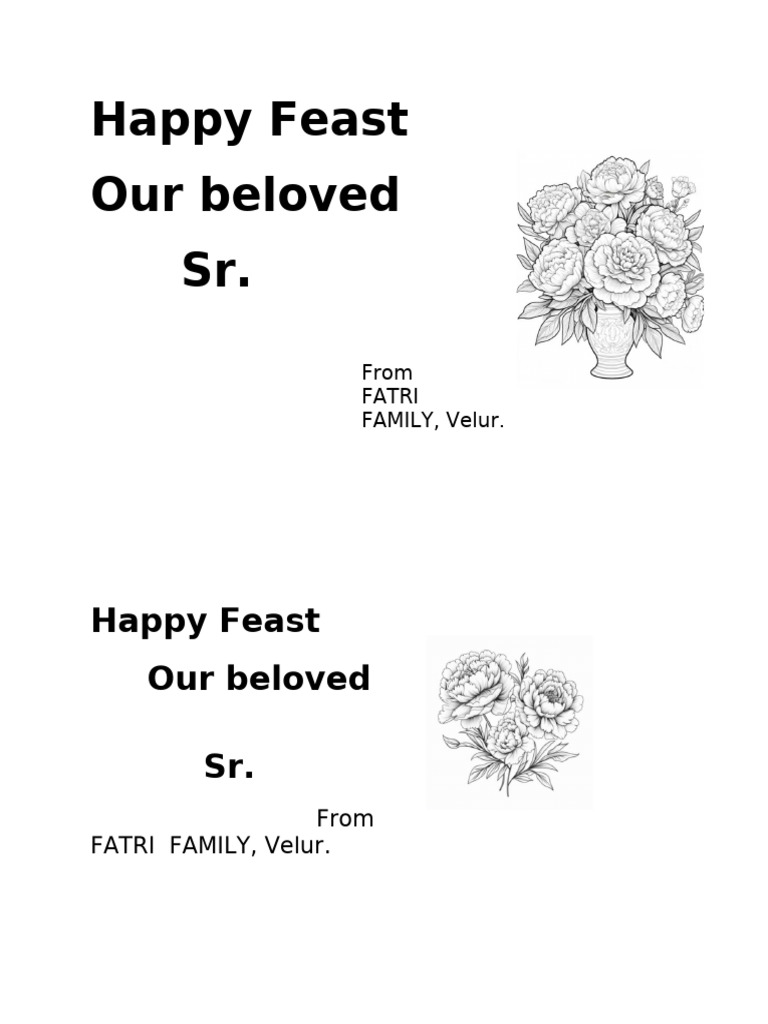 Happy Feast
Our beloved
Sr.

From
FATRI
FAMILY, Velur.

Happy Feast
Our beloved

Sr.

From
FATRI FAMILY, Velur.